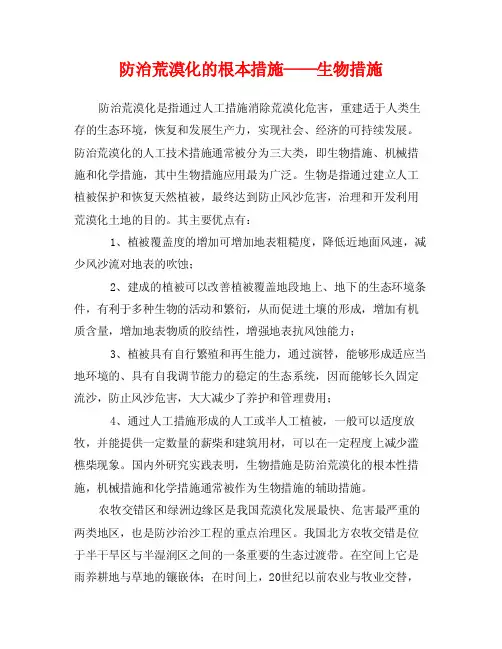 防治荒漠化的根本措施——生物措施

防治荒漠化是指通过人工措施消除荒漠化危害，重建适于人类生存的生态环境，恢复和发展生产力，实现社会、经济的可持续发展。防治荒漠化的人工技术措施通常被分为三大类，即生物措施、机械措施和化学措施，其中生物措施应用最为广泛。生物是指通过建立人工植被保护和恢复天然植被，最终达到防止风沙危害，治理和开发利用荒漠化土地的目的。其主要优点有：

1、植被覆盖度的增加可增加地表粗糙度，降低近地面风速，减少风沙流对地表的吹蚀；

2、建成的植被可以改善植被覆盖地段地上、地下的生态环境条件，有利于多种生物的活动和繁衍，从而促进土壤的形成，增加有机质含量，增加地表物质的胶结性，增强地表抗风蚀能力；

3、植被具有自行繁殖和再生能力，通过演替，能够形成适应当地环境的、具有自我调节能力的稳定的生态系统，因而能够长久固定流沙，防止风沙危害，大大减少了养护和管理费用；

4、通过人工措施形成的人工或半人工植被，一般可以适度放牧，并能提供一定数量的薪柴和建筑用材，可以在一定程度上减少滥樵柴现象。国内外研究实践表明，生物措施是防治荒漠化的根本性措施，机械措施和化学措施通常被作为生物措施的辅助措施。

农牧交错区和绿洲边缘区是我国荒漠化发展最快、危害最严重的两类地区，也是防沙治沙工程的重点治理区。我国北方农牧交错是位于半干旱区与半湿润区之间的一条重要的生态过渡带。在空间上它是雨养耕地与草地的镶嵌体；在时间上，20世纪以前农业与牧业交替，